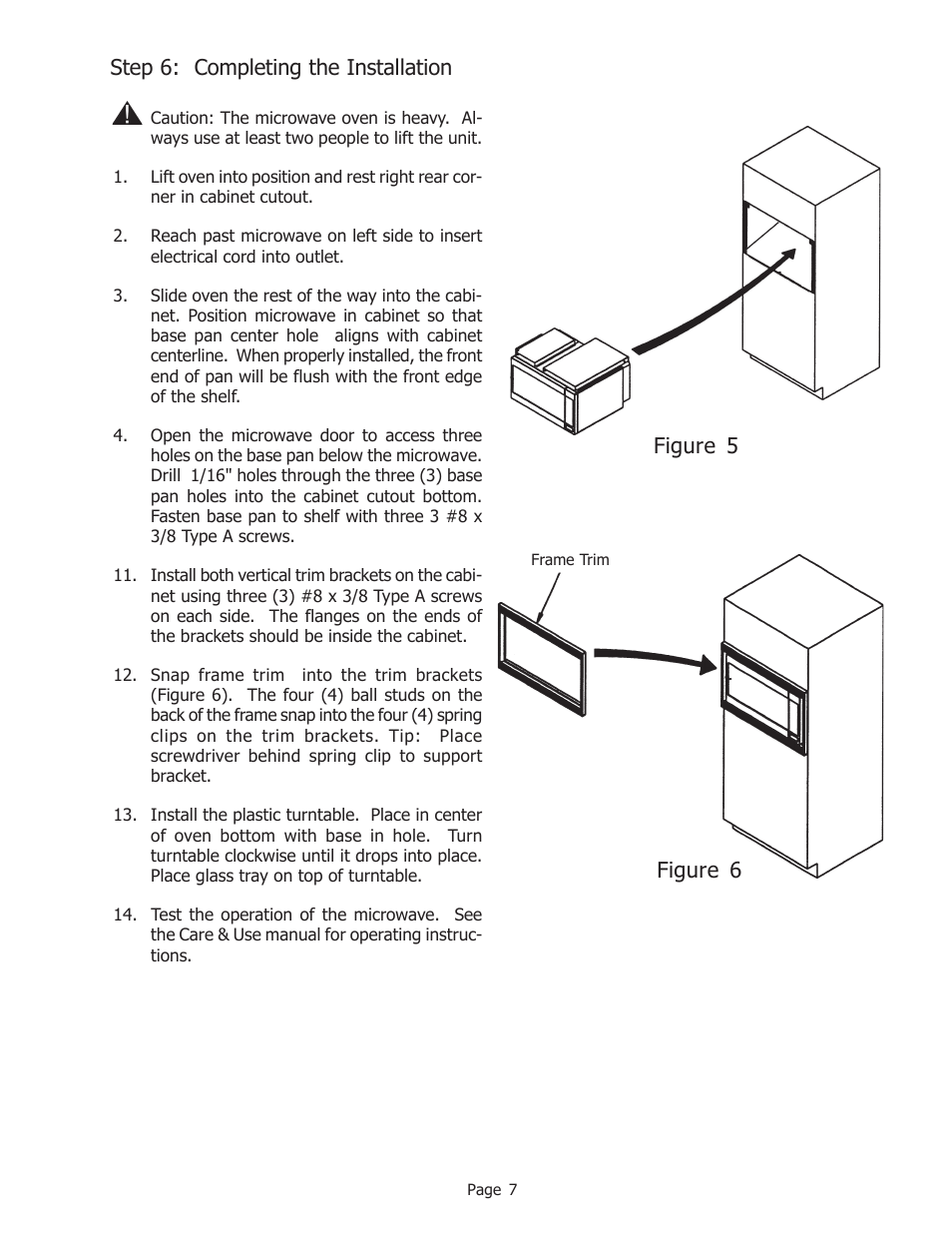 Step 6: Completing the Installation

Caution: The microwave oven is heavy. Always use at least two people to lift the unit.

1. Lift oven into position and rest right rear corner in cabinet cutout.

2. Reach past microwave on left side to insert electrical cord into outlet.

3. Slide oven the rest of the way into the cabinet. Position microwave in cabinet so that base pan center hole aligns with cabinet centerline. When properly installed, the front end of pan will be flush with the front edge of the shelf.

4. Open the microwave door to access three holes on the base pan below the microwave. Drill 1/16" holes through the three (3) base pan holes into the cabinet cutout bottom. Fasten base pan to shelf with three 3 #8 x 3/8 Type A screws.

11. Install both vertical trim brackets on the cabinet using three (3) #8 x 3/8 Type A screws on each side. The flanges on the ends of the brackets should be inside the cabinet.

12. Snap frame trim into the trim brackets (Figure 6). The four (4) ball studs on the back of the frame snap into the four (4) spring clips on the trim brackets. Tip: Place screwdriver behind spring clip to support bracket.

13. Install the plastic turntable. Place in center of oven bottom with base in hole. Turn turntable clockwise until it drops into place. Place glass tray on top of turntable.

14. Test the operation of the microwave. See the Care & Use manual for operating instructions.

Figure 5

Frame Trim

Figure 6

Page 7